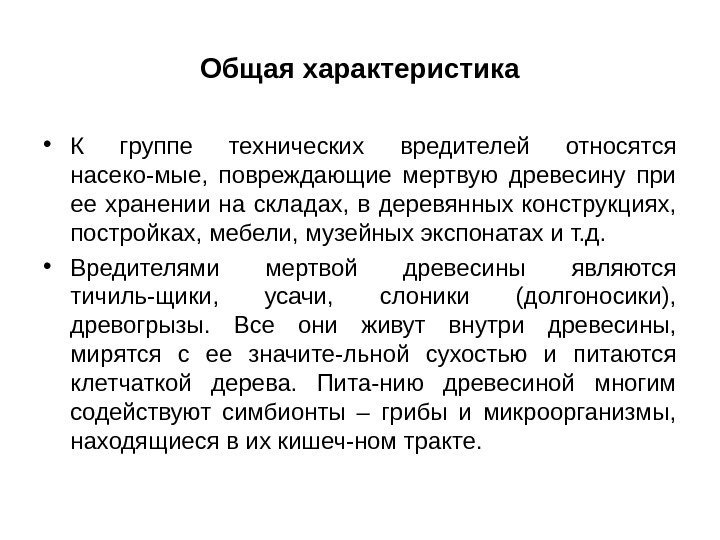 Общая характеристика

• К группе технических вредителей относятся насеко-мые, повреждающие мертвую древесину при ее хранении на складах, в деревянных конструкциях, постройках, мебели, музейных экспонатах и т.д.

• Вредителями мертвой древесины являются тичиль-щики, усачи, слоники (долгоносики), древогрызы. Все они живут внутри древесины, мирятся с ее значите-льной сухостью и питаются клетчаткой дерева. Пита-нию древесиной многим содействуют симбионты – грибы и микроорганизмы, находящиеся в их кишеч-ном тракте.